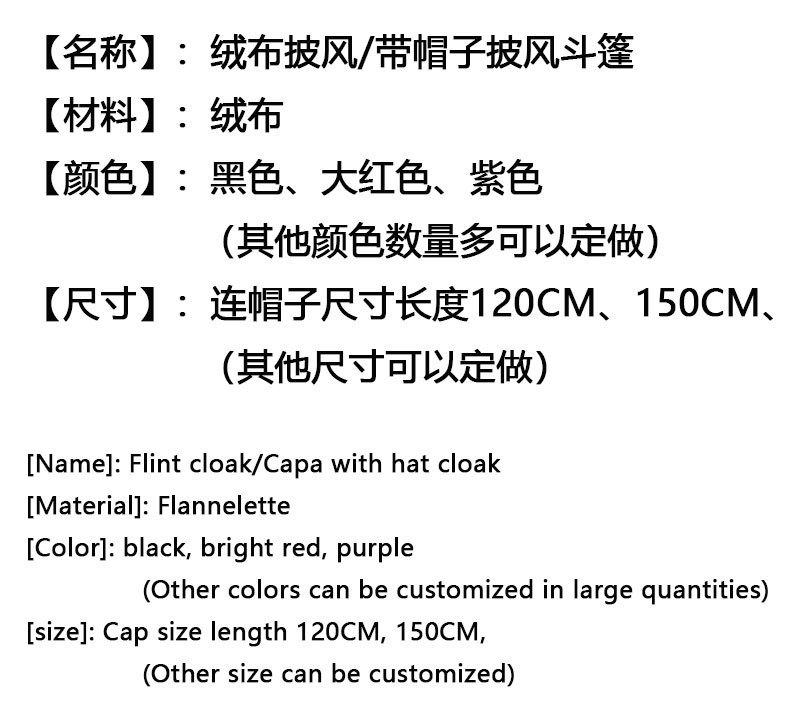 【名称】：绒布披风/带帽子披风斗篷
【材料】：绒布
【颜色】：黑色、大红色、紫色
（其他颜色数量多可以定做）
【尺寸】：连帽子尺寸长度120CM、150CM、
（其他尺寸可以定做）

[Name]: Flint cloak/Capa with hat cloak
[Material]: Flannelette
[Color]: black, bright red, purple
(Other colors can be customized in large quantities)
[size]: Cap size length 120CM, 150CM,
(Other size can be customized)